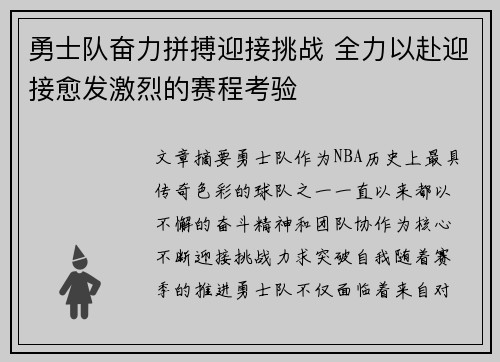 勇士队奋力拼搏迎接挑战 全力以赴迎接愈发激烈的赛程考验

文章摘要勇士队作为NBA历史上最具传奇色彩的球队之一一直以来都以不懈的奋斗精神和团队协作为核心不断迎接挑战力求突破自我随着赛季的推进勇士队不仅面临着来自对